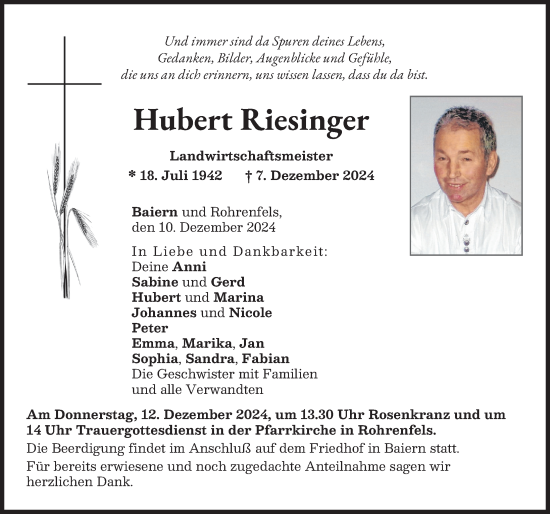 Und immer sind da Spuren deines Lebens,
Gedanken, Bilder, Augenblicke und Gefühle,
die uns an dich erinnern, uns wissen lassen, dass du da bist.

Hubert Riesinger

Landwirtschaftsmeister

* 18. Juli 1942 † 7. Dezember 2024

Baiern und Rohrenfels,
den 10. Dezember 2024

In Liebe und Dankbarkeit:
Deine Anni
Sabine und Gerd
Hubert und Marina
Johannes und Nicole
Peter
Emma, Marika, Jan
Sophia, Sandra, Fabian
Die Geschwister mit Familien
und alle Verwandten

Am Donnerstag, 12. Dezember 2024, um 13.30 Uhr Rosenkranz und um 14 Uhr Trauergottesdienst in der Pfarrkirche in Rohrenfels.

Die Beerdigung findet im Anschluß auf dem Friedhof in Baiern statt.

Für bereits erwiesene und noch zugedachte Anteilnahme sagen wir herzlichen Dank.